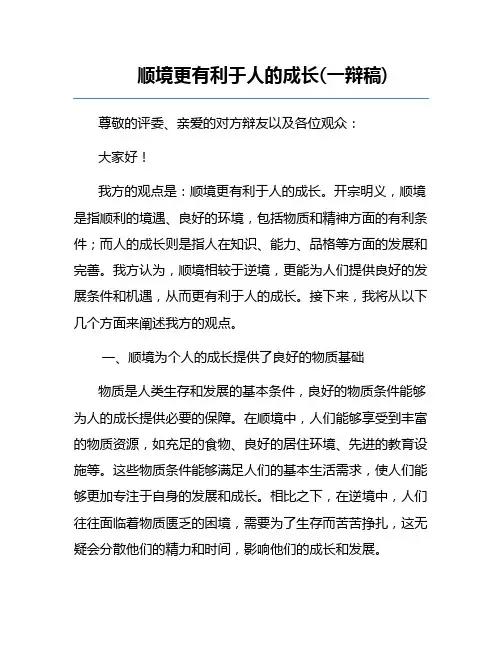 顺境更有利于人的成长(一辩稿)

尊敬的评委、亲爱的对方辩友以及各位观众：

大家好！

我方的观点是：顺境更有利于人的成长。开宗明义，顺境是指顺利的境遇、良好的环境，包括物质和精神方面的有利条件；而人的成长则是指人在知识、能力、品格等方面的发展和完善。我方认为，顺境相较于逆境，更能为人们提供良好的发展条件和机遇，从而更有利于人的成长。接下来，我将从以下几个方面来阐述我方的观点。

一、顺境为个人的成长提供了良好的物质基础

物质是人类生存和发展的基本条件，良好的物质条件能够为人的成长提供必要的保障。在顺境中，人们能够享受到丰富的物质资源，如充足的食物、良好的居住环境、先进的教育设施等。这些物质条件能够满足人们的基本生活需求，使人们能够更加专注于自身的发展和成长。相比之下，在逆境中，人们往往面临着物质匮乏的困境，需要为了生存而苦苦挣扎，这无疑会分散他们的精力和时间，影响他们的成长和发展。